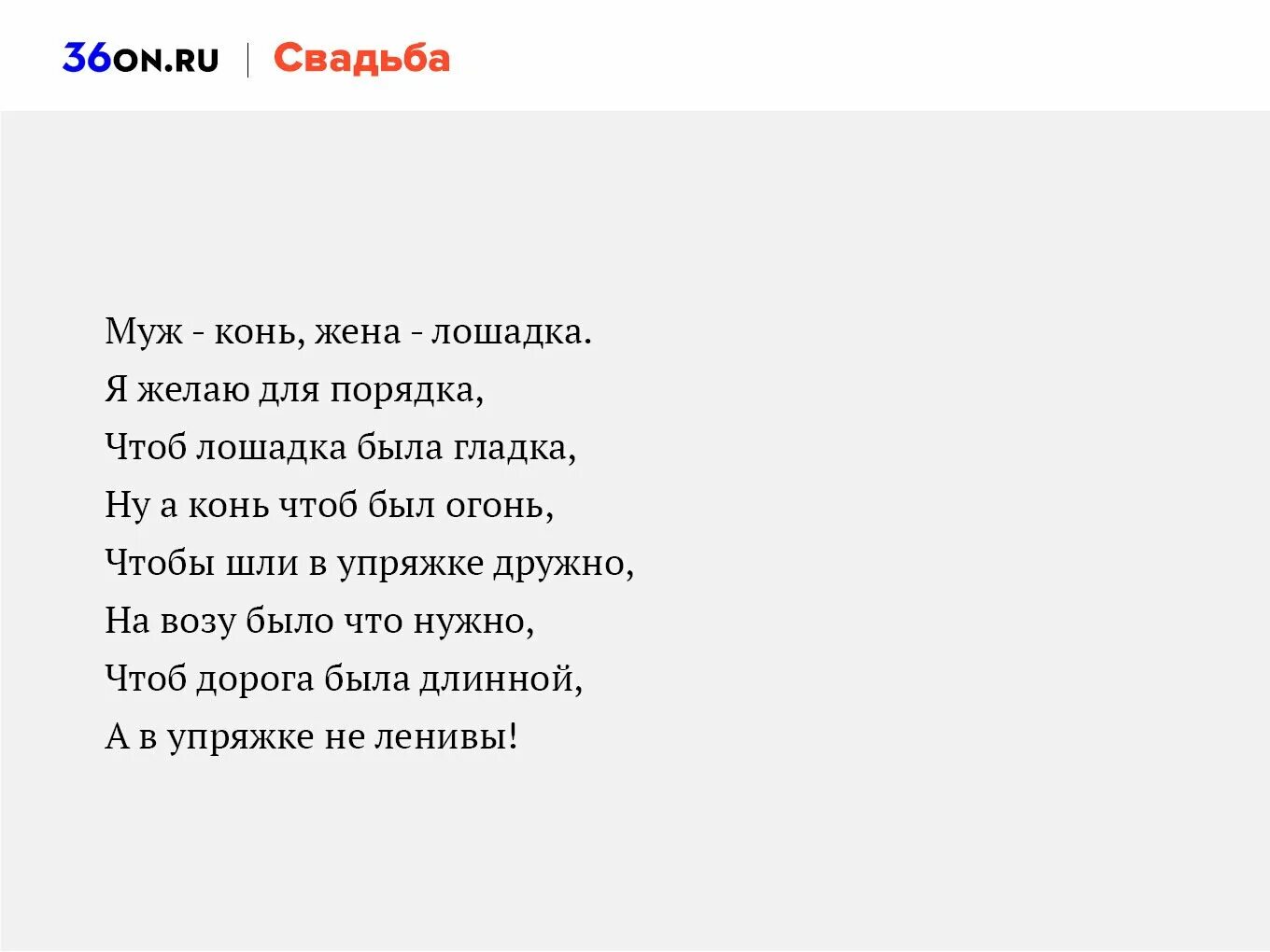 36ON.RU | Свадьба

Муж - конь, жена - лошадка.
Я желаю для порядка,
Чтоб лошадка была гладка,
Ну а конь чтоб был огонь,
Чтобы шли в упряжке дружно,
На возу было что нужно,
Чтоб дорога была длинной,
А в упряжке не ленивы!